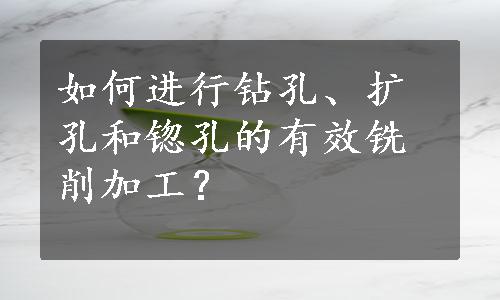 如何进行钻孔、扩孔和锪孔的有效铣削加工？